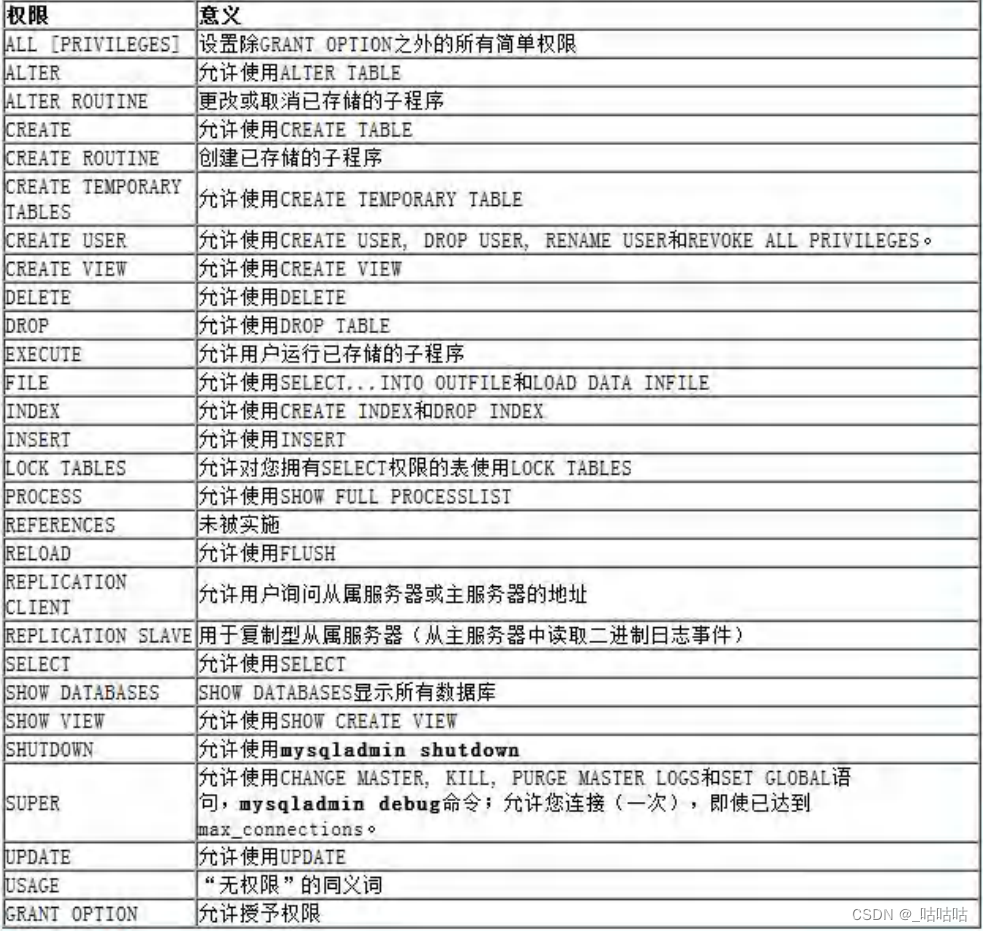 | 权限 | 意义 |
|---|---|
| ALL [PRIVILEGES] | 设置除GRANT OPTION之外的所有简单权限 |
| ALTER | 允许使用ALTER TABLE |
| ALTER ROUTINE | 更改或取消已存储的子程序 |
| CREATE | 允许使用CREATE TABLE |
| CREATE ROUTINE | 创建已存储的子程序 |
| CREATE TEMPORARY TABLES | 允许使用CREATE TEMPORARY TABLE |
| CREATE USER | 允许使用CREATE USER, DROP USER, RENAME USER和REVOKE ALL PRIVILEGES。 |
| CREATE VIEW | 允许使用CREATE VIEW |
| DELETE | 允许使用DELETE |
| DROP | 允许使用DROP TABLE |
| EXECUTE | 允许用户运行已存储的子程序 |
| FILE | 允许使用SELECT...INTO OUTFILE和LOAD DATA INFILE |
| INDEX | 允许使用CREATE INDEX和DROP INDEX |
| INSERT | 允许使用INSERT |
| LOCK TABLES | 允许对您拥有SELECT权限的表使用LOCK TABLES |
| PROCESS | 允许使用SHOW FULL PROCESSLIST |
| REFERENCES | 未被实施 |
| RELOAD | 允许使用FLUSH |
| REPLICATION CLIENT | 允许用户询问从属服务器或主服务器的地址 |
| REPLICATION SLAVE | 用于复制型从属服务器（从主服务器中读取二进制日志事件） |
| SELECT | 允许使用SELECT |
| SHOW DATABASES | SHOW DATABASES显示所有数据库 |
| SHOW VIEW | 允许使用SHOW CREATE VIEW |
| SHUTDOWN | 允许使用mysqladmin shutdown |
| SUPER | 允许使用CHANGE MASTER, KILL, PURGE MASTER LOGS和SET GLOBAL语句，mysqladmin debug命令；允许您连接（一次），即使已达到max_connections。 |
| UPDATE | 允许使用UPDATE |
| USAGE | “无权限”的同义词 |
| GRANT OPTION | 允许授予权限 |

CSDN @_咕咕咕